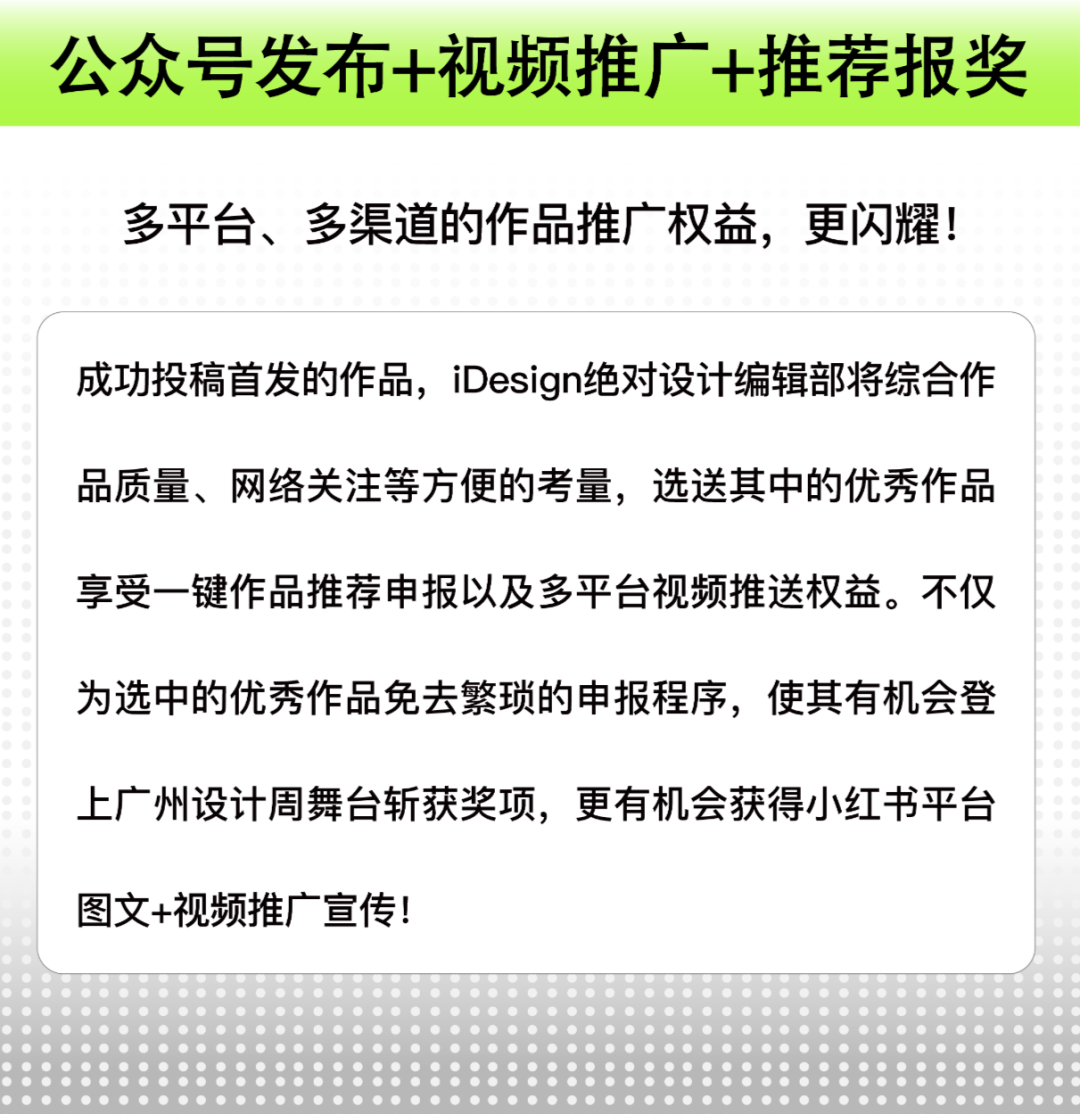 公众号发布+视频推广+推荐报奖

多平台、多渠道的作品推广权益，更闪耀！

成功投稿首发的作品，iDesign绝对设计编辑部将综合作品质量、网络关注等方便的考量，选送其中的优秀作品享受一键作品推荐申报以及多平台视频推送权益。不仅为选中的优秀作品免去繁琐的申报程序，使其有机会登上广州设计周舞台斩获奖项，更有机会获得小红书平台图文+视频推广宣传！